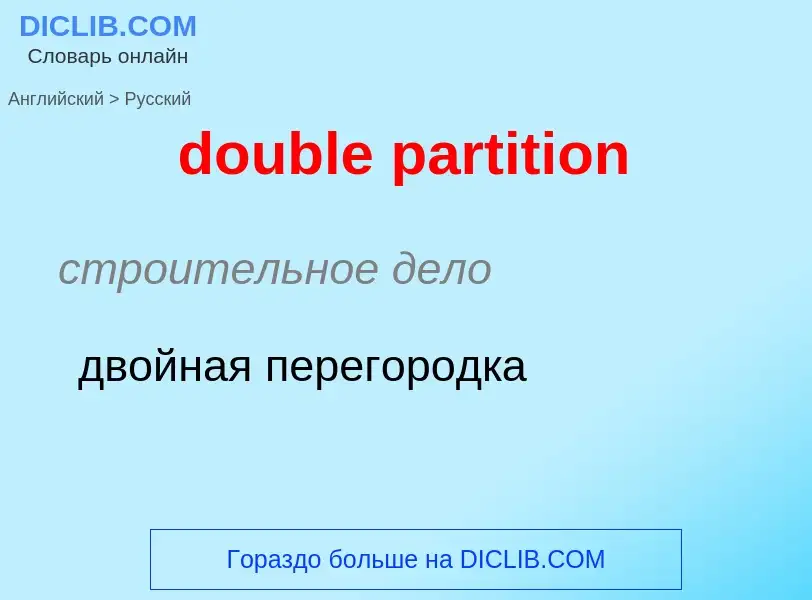 DICLIB.COM
Словарь онлайн

Английский > Русский

double partition

строительное дело

двойная перегородка

Гораздо больше на DICLIB.COM